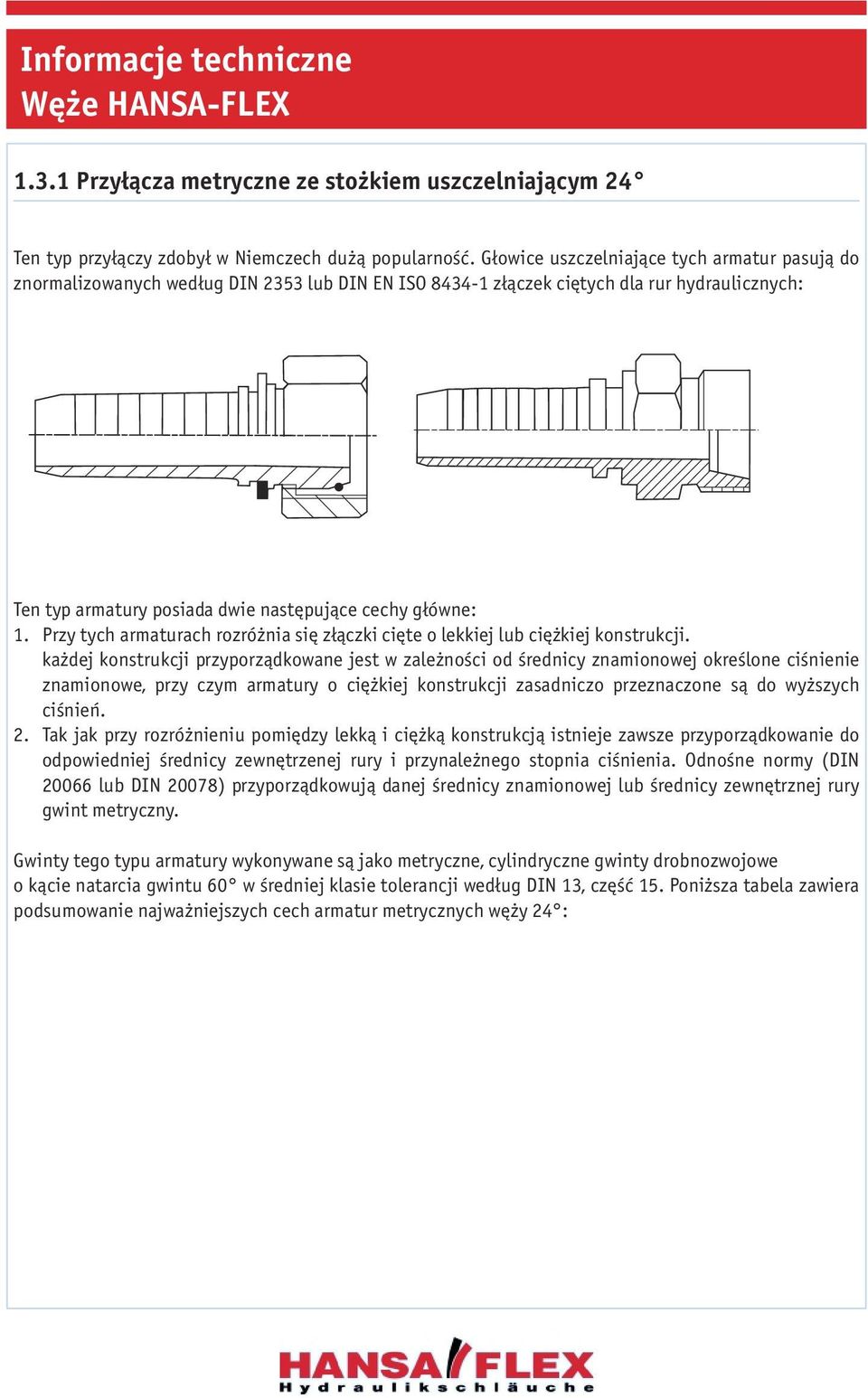 Informacje techniczne
Węże HANSA-FLEX

1.3.1 Przyłącza metryczne ze stożkiem uszczelniającym 24°

Ten typ przyłączy zdobył w Niemczech dużą popularność. Głowice uszczelniające tych armatur pasują do znormalizowanych według DIN 2353 lub DIN EN ISO 8434-1 złączek ciętych dla rur hydraulicznych:

Ten typ armatury posiada dwie następujące cechy główne:
1. Przy tych armaturach rozróżnia się złączki cięte o lekkiej lub ciężkiej konstrukcji. każdej konstrukcji przyporządkowane jest w zależności od średnicy znamionowej określone ciśnienie znamionowe, przy czym armatury o ciężkiej konstrukcji zasadniczo przeznaczone są do wyższych ciśnień.
2. Tak jak przy rozróżnieniu pomiędzy lekką i ciężką konstrukcją istnieje zawsze przyporządkowanie do odpowiedniej średnicy zewnętrzenej rury i przynależnego stopnia ciśnienia. Odnośne normy (DIN 20066 lub DIN 20078) przyporządkowują danej średnicy znamionowej lub średnicy zewnętrznej rury gwint metryczny.

Gwinty tego typu armatury wykonywane są jako metryczne, cylindryczne gwinty drobnozwojowe o kącie natarcia gwintu 60° w średniej klasie tolerancji według DIN 13, część 15. Poniższa tabela zawiera podsumowanie najważniejszych cech armatur metrycznych węży 24°:

HANSA FLEX
Hydraulikschläuche